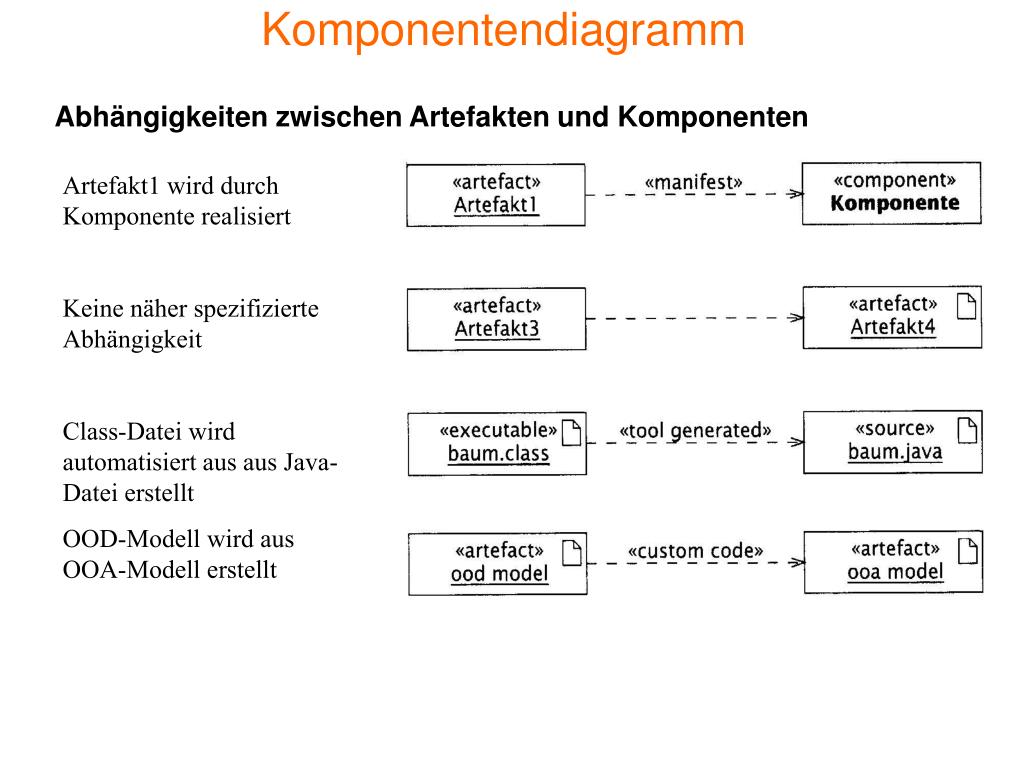 Komponentendiagramm

Abhängigkeiten zwischen Artefakten und Komponenten

Artefakt1 wird durch Komponente realisiert

«artefact»
Artefakt1

«manifest»

«component»
Komponente

Keine näher spezifizierte Abhängigkeit

«artefact»
Artefakt3

«artefact»
Artefakt4

Class-Datei wird automatisiert aus aus Java-Datei erstellt

«executable»
baum.class

«tool generated»

«source»
baum.java

OOD-Modell wird aus OOA-Modell erstellt

«artefact»
ood model

«custom code»

«artefact»
ooa model